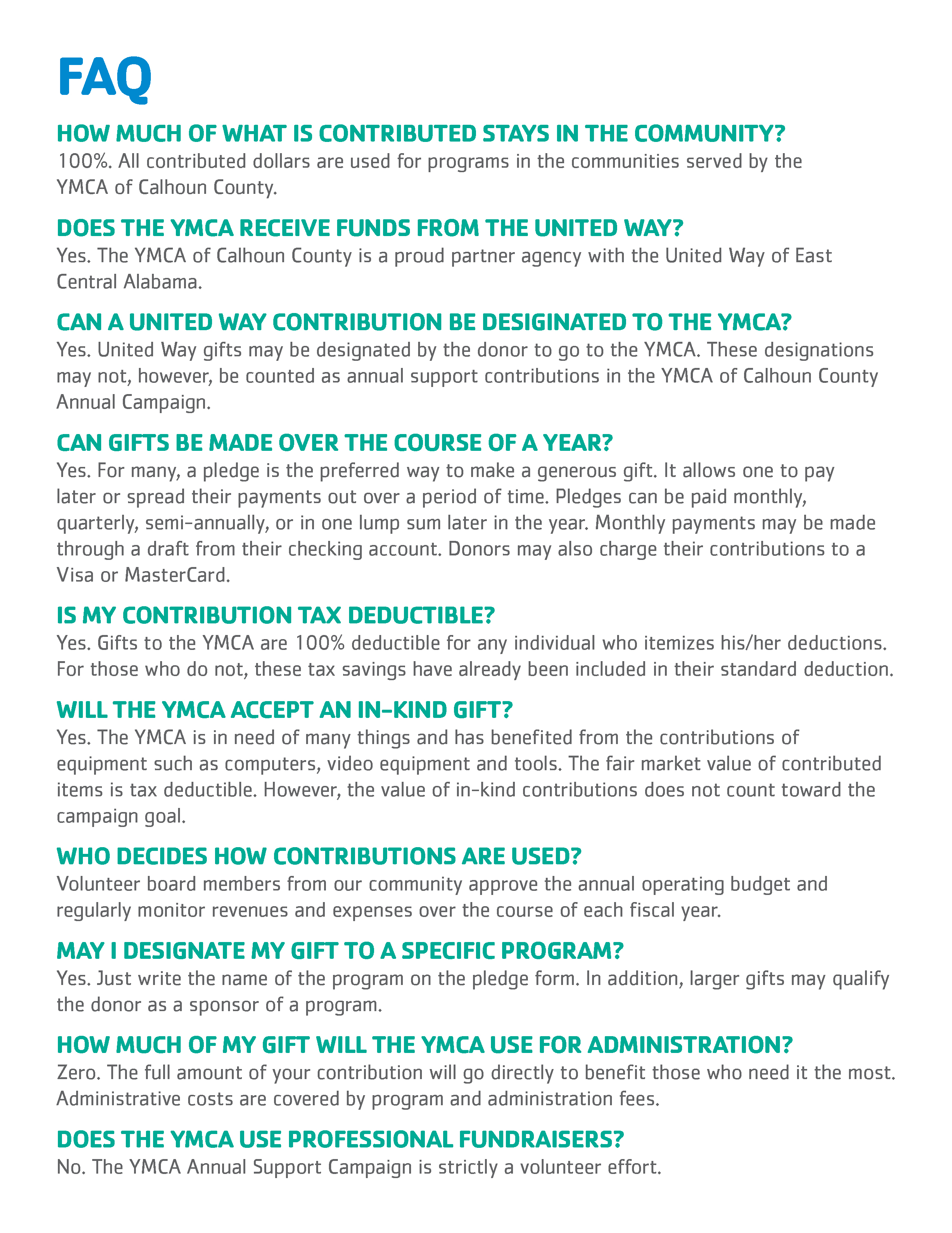 FAQ

HOW MUCH OF WHAT IS CONTRIBUTED STAYS IN THE COMMUNITY?
100%. All contributed dollars are used for programs in the communities served by the YMCA of Calhoun County.

DOES THE YMCA RECEIVE FUNDS FROM THE UNITED WAY?
Yes. The YMCA of Calhoun County is a proud partner agency with the United Way of East Central Alabama.

CAN A UNITED WAY CONTRIBUTION BE DESIGINATED TO THE YMCA?
Yes. United Way gifts may be designated by the donor to go to the YMCA. These designations may not, however, be counted as annual support contributions in the YMCA of Calhoun County Annual Campaign.

CAN GIFTS BE MADE OVER THE COURSE OF A YEAR?
Yes. For many, a pledge is the preferred way to make a generous gift. It allows one to pay later or spread their payments out over a period of time. Pledges can be paid monthly, quarterly, semi-annually, or in one lump sum later in the year. Monthly payments may be made through a draft from their checking account. Donors may also charge their contributions to a Visa or MasterCard.

IS MY CONTRIBUTION TAX DEDUCTIBLE?
Yes. Gifts to the YMCA are 100% deductible for any individual who itemizes his/her deductions. For those who do not, these tax savings have already been included in their standard deduction.

WILL THE YMCA ACCEPT AN IN-KIND GIFT?
Yes. The YMCA is in need of many things and has benefited from the contributions of equipment such as computers, video equipment and tools. The fair market value of contributed items is tax deductible. However, the value of in-kind contributions does not count toward the campaign goal.

WHO DECIDES HOW CONTRIBUTIONS ARE USED?
Volunteer board members from our community approve the annual operating budget and regularly monitor revenues and expenses over the course of each fiscal year.

MAY I DESIGNATE MY GIFT TO A SPECIFIC PROGRAM?
Yes. Just write the name of the program on the pledge form. In addition, larger gifts may qualify the donor as a sponsor of a program.

HOW MUCH OF MY GIFT WILL THE YMCA USE FOR ADMINISTRATION?
Zero. The full amount of your contribution will go directly to benefit those who need it the most. Administrative costs are covered by program and administration fees.

DOES THE YMCA USE PROFESSIONAL FUNDRAISERS?
No. The YMCA Annual Support Campaign is strictly a volunteer effort.